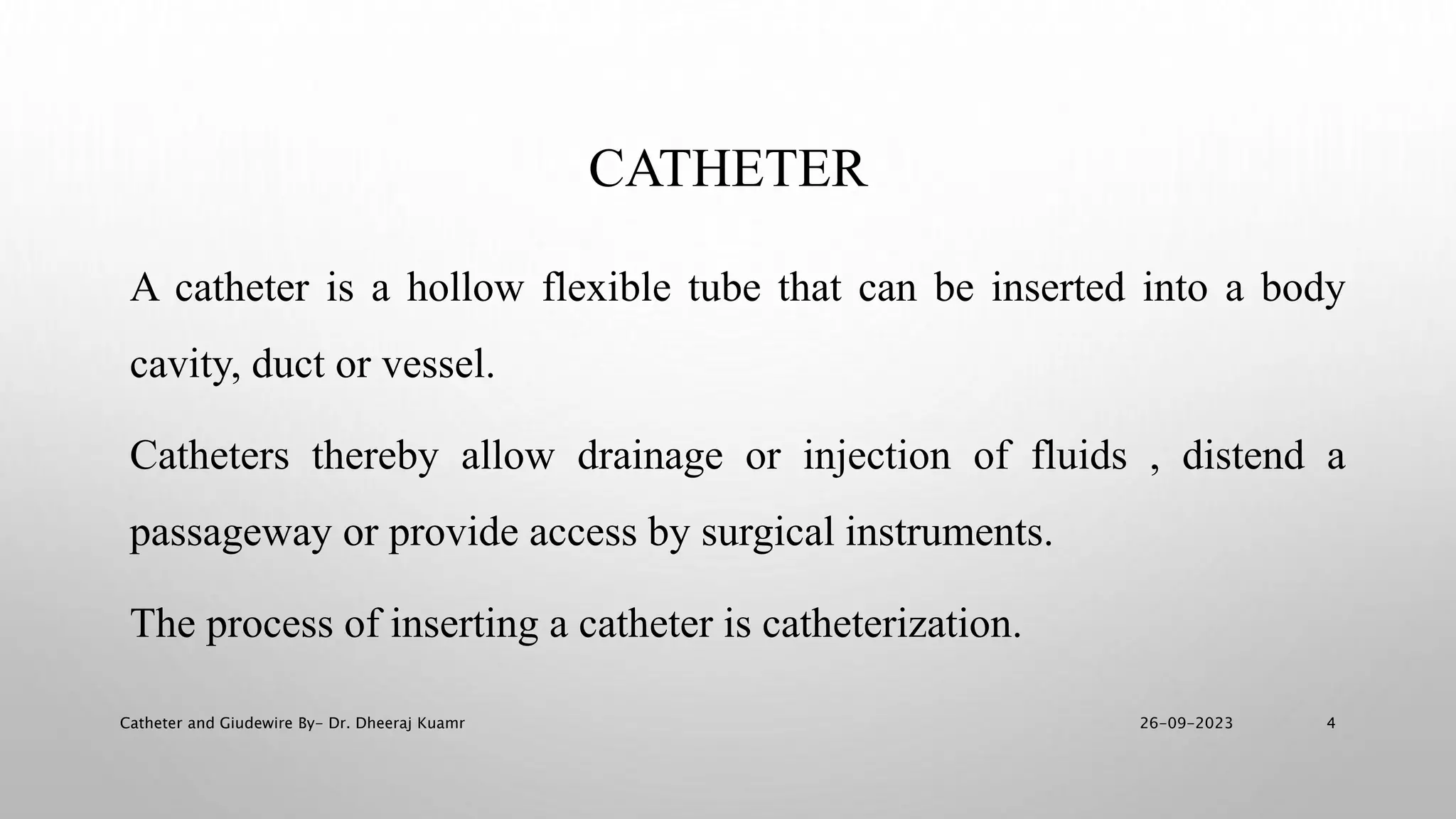 CATHETER

A catheter is a hollow flexible tube that can be inserted into a body cavity, duct or vessel.

Catheters thereby allow drainage or injection of fluids , distend a passageway or provide access by surgical instruments.

The process of inserting a catheter is catheterization.

Catheter and Giudewire By- Dr. Dheeraj Kuamr

26-09-2023

4